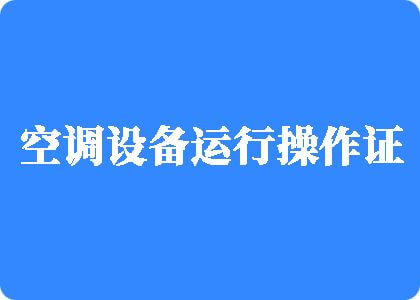 空调设备运行操作证